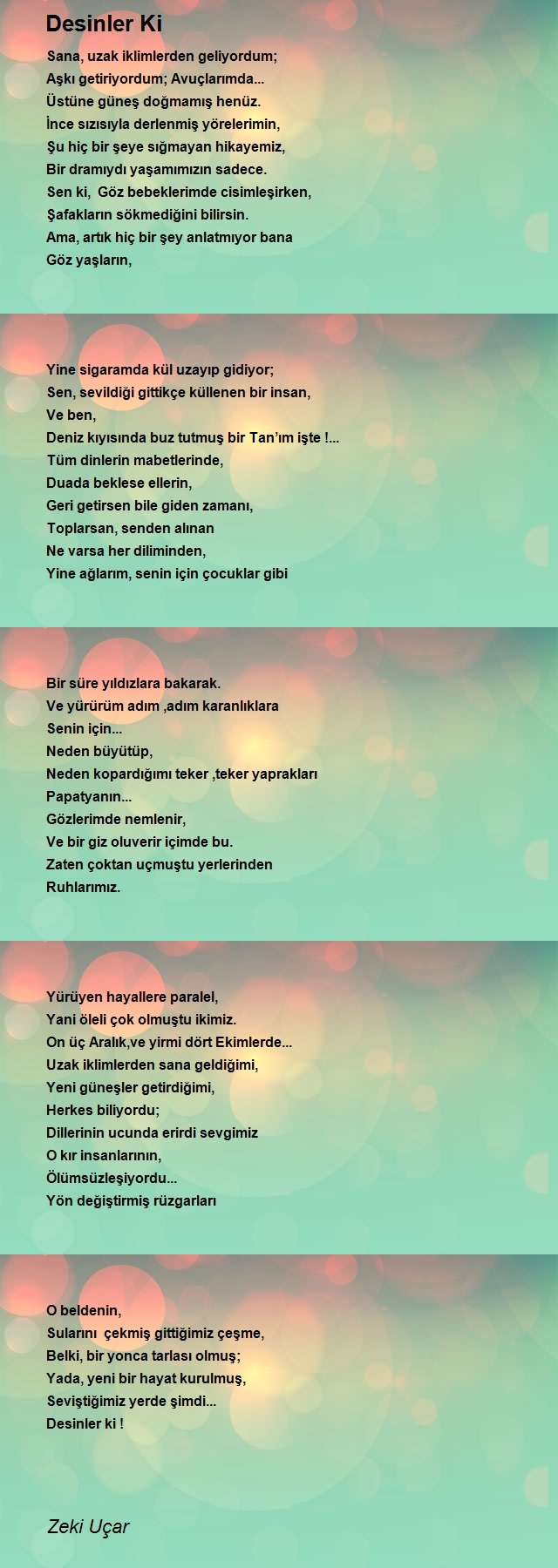 Desinler Ki

Sana, uzak iklimlerden geliyordum;
Aşkı getiriyordum; Avuçlarımda...
Üstüne güneş doğmamış henüz.
İnce sızısıyla derlenmiş yörelerimin,
Şu hiç bir şeye sığmayan hikayemiz,
Bir dramıydı yaşamımızın sadece.
Sen ki, Göz bebeklerimde cisimleşirken,
Şafakların sökmediğini bilirsin.
Ama, artık hiç bir şey anlatmıyor bana
Göz yaşların,

Yine sigaramda kül uzayıp gidiyor;
Sen, sevildiği gittikçe küllenen bir insan,
Ve ben,
Deniz kıyısında buz tutmuş bir Tan'ım işte !...
Tüm dinlerin mabetlerinde,
Duada beklese ellerin,
Geri getirsen bile giden zamanı,
Toplarsan, senden alınan
Ne varsa her diliminden,
Yine ağlarım, senin için çocuklar gibi

Bir süre yıldızlara bakarak.
Ve yürürüm adım ,adım karanlıklara
Senin için...
Neden büyütüp,
Neden kopardığımı teker ,teker yaprakları
Papatyanın...
Gözlerimde nemlenir,
Ve bir giz oluverir içimde bu.
Zaten çoktan uçmuştu yerlerinden
Ruhlarımız.

Yürüyen hayallere paralel,
Yani öleli çok olmuştu ikimiz.
On üç Aralık,ve yirmi dört Ekimlerde...
Uzak iklimlerden sana geldiğimi,
Yeni güneşler getirdiğimi,
Herkes biliyordu;
Dillerinin ucunda erirdi sevgimiz
O kır insanlarının,
Ölümsüzleşiyordu...
Yön değiştirmiş rüzgarları

O beldenin,
Sularını çekmiş gittiğimiz çeşme,
Belki, bir yonca tarlası olmuş;
Yada, yeni bir hayat kurulmuş,
Seviştiğimiz yerde şimdi...
Desinler ki !

Zeki Uçar